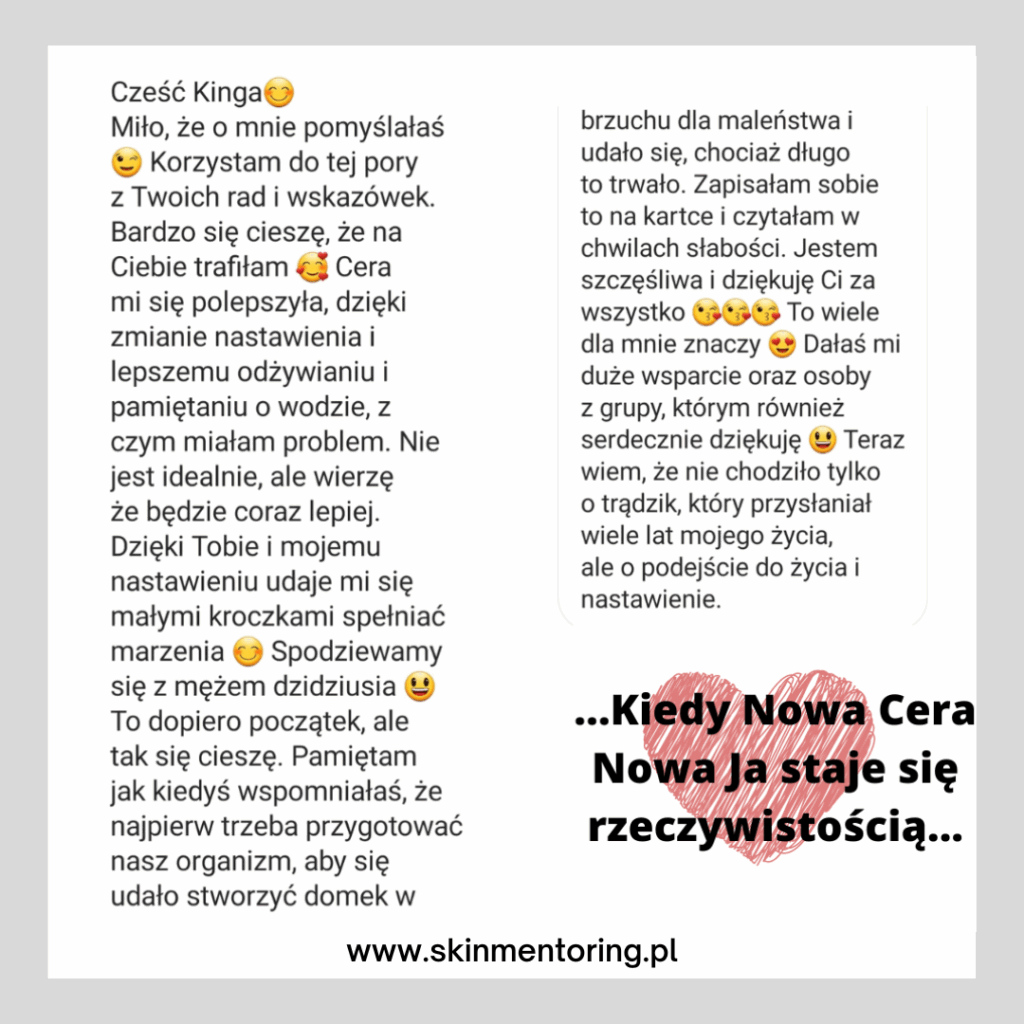 Cześć Kinga😊
Miło, że o mnie pomyślałaś 😉 Korzystam do tej pory z Twoich rad i wskazówek. Bardzo się cieszę, że na Ciebie trafiłam 🥰 Cera mi się polepszyła, dzięki zmianie nastawienia i lepszemu odżywianiu i pamiętaniu o wodzie, z czym miałam problem. Nie jest idealnie, ale wierzę że będzie coraz lepiej. Dzięki Tobie i mojemu nastawieniu udaje mi się małymi kroczkami spełniać marzenia 😊 Spodziewamy się z mężem dzidziusia 😃 To dopiero początek, ale tak się cieszę. Pamiętam jak kiedyś wspomniałaś, że najpierw trzeba przygotować nasz organizm, aby się udało stworzyć domek w

brzuchu dla maleństwa i udało się, chociaż długo to trwało. Zapisałam sobie to na kartce i czytałam w chwilach słabości. Jestem szczęśliwa i dziękuję Ci za wszystko 😘😘😘 To wiele dla mnie znaczy 😍 Dałaś mi duże wsparcie oraz osoby z grupy, którym również serdecznie dziękuję 😃 Teraz wiem, że nie chodziło tylko o trądzik, który przysłaniał wiele lat mojego życia, ale o podejście do życia i nastawienie.

...Kiedy Nowa Cera Nowa Ja staje się rzeczywistością...

www.skinmentoring.pl